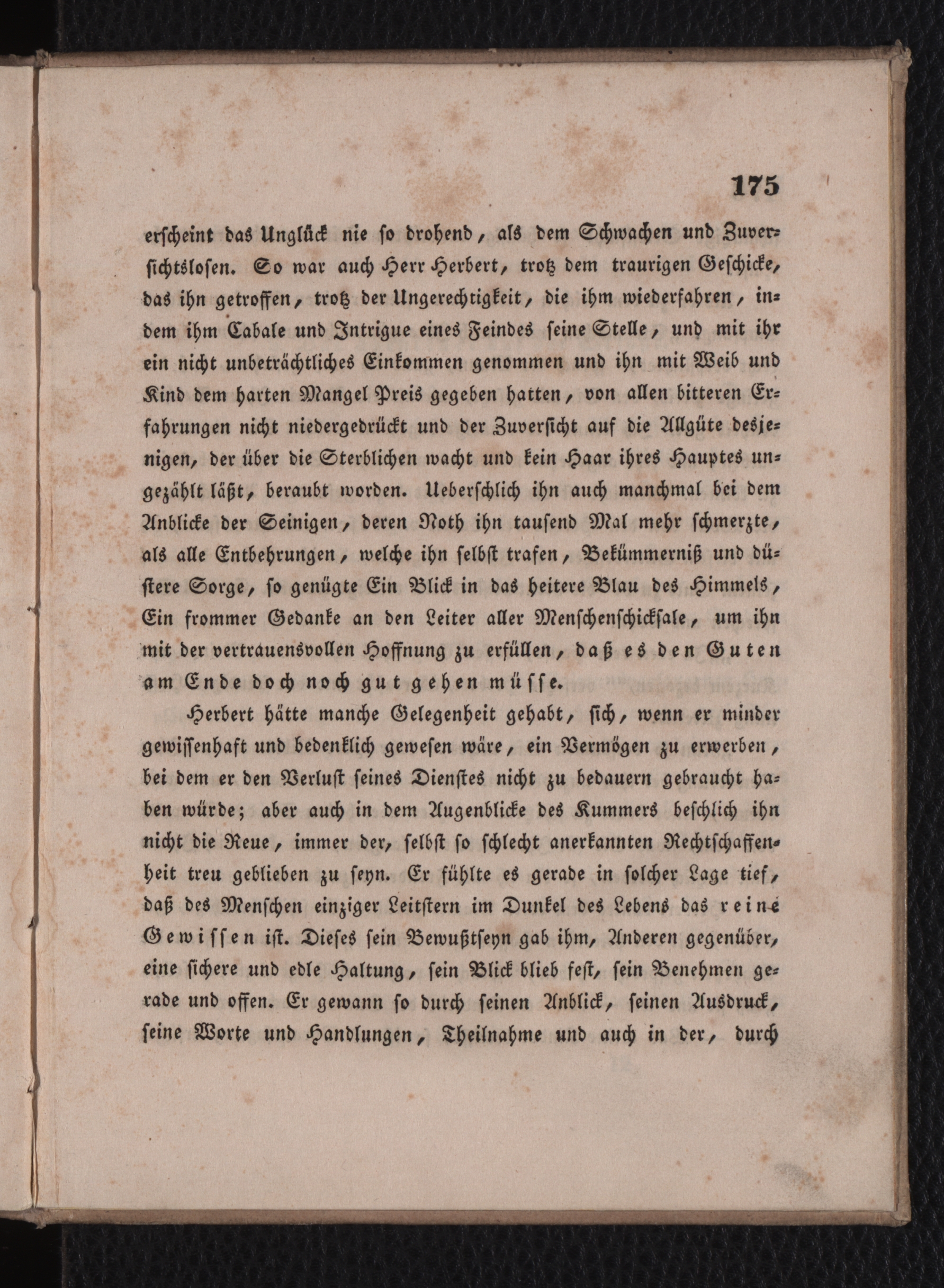 175

erscheint das Unglück nie so drohend, als dem Schwachen und Zuversichtslosen. So war auch Herr Herbert, trotz dem traurigen Geschicke, das ihn getroffen, trotz der Ungerechtigkeit, die ihm wiederfahren, indem ihm Cabale und Intrigue eines Feindes seine Stelle, und mit ihr ein nicht unbeträchtliches Einkommen genommen und ihn mit Weib und Kind dem harten Mangel Preis gegeben hatten, von allen bitteren Erfahrungen nicht niedergedrückt und der Zuversicht auf die Allgüte desjenigen, der über die Sterblichen wacht und kein Haar ihres Hauptes ungezählt läßt, beraubt worden. Ueberschlich ihn auch manchmal bei dem Anblicke der Seinigen, deren Noth ihn tausend Mal mehr schmerzte, als alle Entbehrungen, welche ihn selbst trafen, Bekümmerniß und düstere Sorge, so genügte Ein Blick in das heitere Blau des Himmels, Ein frommer Gedanke an den Leiter aller Menschenschicksale, um ihn mit der vertrauensvollen Hoffnung zu erfüllen, daß es den Guten am Ende doch noch gut gehen müsse.

Herbert hätte manche Gelegenheit gehabt, sich, wenn er minder gewissenhaft und bedenklich gewesen wäre, ein Vermögen zu erwerben, bei dem er den Verlust seines Dienstes nicht zu bedauern gebraucht haben würde; aber auch in dem Augenblicke des Kummers beschlich ihn nicht die Reue, immer der, selbst so schlecht anerkannten Rechtschaffenheit treu geblieben zu seyn. Er fühlte es gerade in solcher Lage tief, daß des Menschen einziger Leitstern im Dunkel des Lebens das reine Gewissen ist. Dieses sein Bewußtseyn gab ihm, Anderen gegenüber, eine sichere und edle Haltung, sein Blick blieb fest, sein Benehmen gerade und offen. Er gewann so durch seinen Anblick, seinen Ausdruck, seine Worte und Handlungen, Theilnahme und auch in der, durch